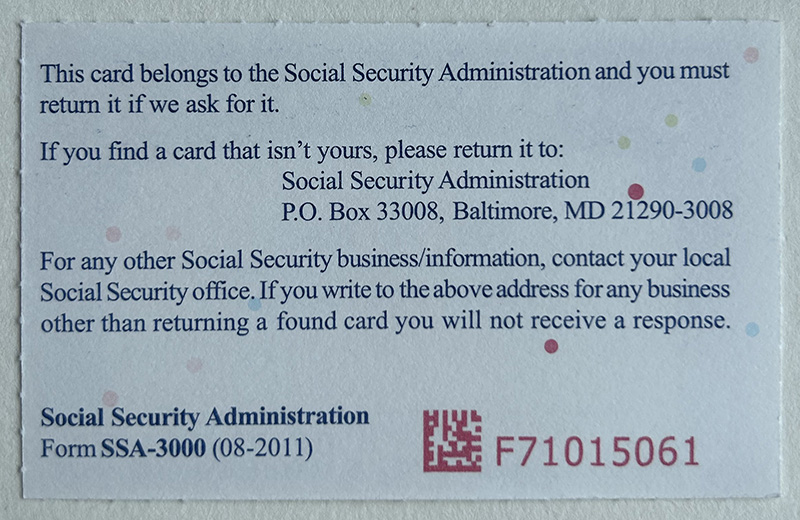 This card belongs to the Social Security Administration and you must return it if we ask for it.

If you find a card that isn't yours, please return it to:
Social Security Administration
P.O. Box 33008, Baltimore, MD 21290-3008

For any other Social Security business/information, contact your local Social Security office. If you write to the above address for any business other than returning a found card you will not receive a response.

Social Security Administration
Form SSA-3000 (08-2011)

F71015061